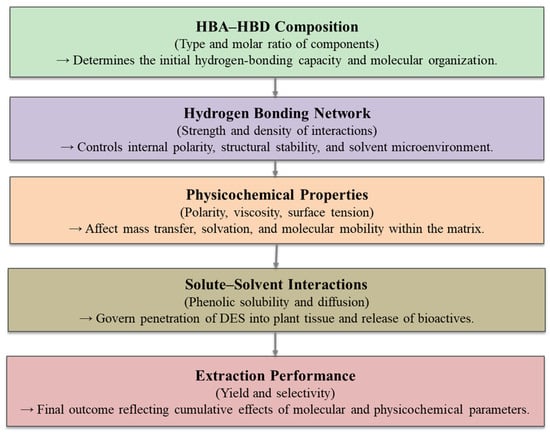 HBA–HBD Composition
(Type and molar ratio of components)
→ Determines the initial hydrogen-bonding capacity and molecular organization.

Hydrogen Bonding Network
(Strength and density of interactions)
→ Controls internal polarity, structural stability, and solvent microenvironment.

Physicochemical Properties
(Polarity, viscosity, surface tension)
→ Affect mass transfer, solvation, and molecular mobility within the matrix.

Solute–Solvent Interactions
(Phenolic solubility and diffusion)
→ Govern penetration of DES into plant tissue and release of bioactives.

Extraction Performance
(Yield and selectivity)
→ Final outcome reflecting cumulative effects of molecular and physicochemical parameters.